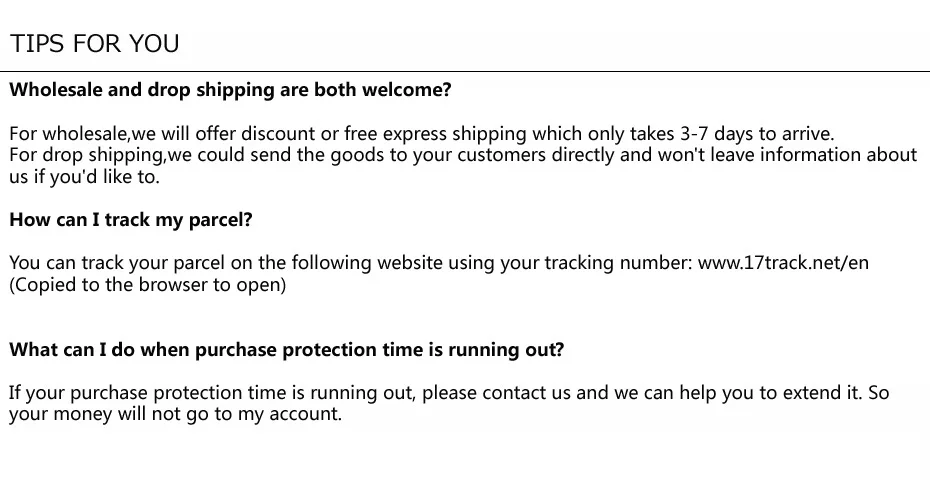 TIPS FOR YOU

Wholesale and drop shipping are both welcome?

For wholesale,we will offer discount or free express shipping which only takes 3-7 days to arrive.
For drop shipping,we could send the goods to your customers directly and won't leave information about us if you'd like to.

How can I track my parcel?

You can track your parcel on the following website using your tracking number: www.17track.net/en (Copied to the browser to open)

What can I do when purchase protection time is running out?

If your purchase protection time is running out, please contact us and we can help you to extend it. So your money will not go to my account.